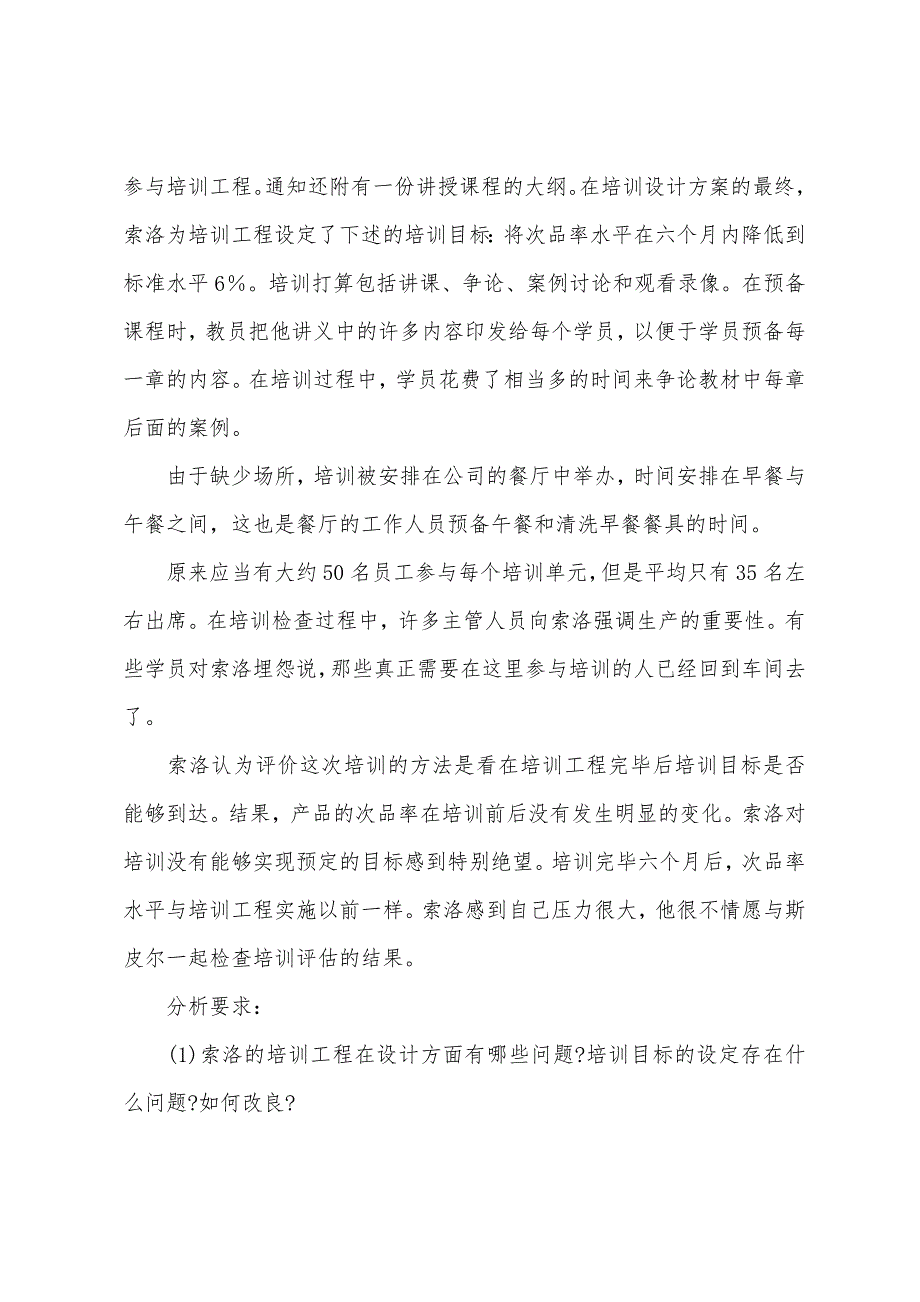 参与培训工程。通知还附有一份讲授课程的大纲。在培训设计方案的最终，索洛为培训工程设定了下述的培训目标：将次品率水平在六个月内降低到标准水平6%。培训打算包括讲课、争论、案例讨论和观看录像。在预备课程时，教员把他讲义中的许多内容印发给每个学员，以便于学员预备每一章的内容。在培训过程中，学员花费了相当多的时间来争论教材中每章后面的案例。

由于缺少场所，培训被安排在公司的餐厅中举办，时间安排在早餐与午餐之间，这也是餐厅的工作人员预备午餐和清洗早餐餐具的时间。

原来应当有大约50名员工参与每个培训单元，但是平均只有35名左右出席。在培训检查过程中，许多主管人员向索洛强调生产的重要性。有些学员对索洛埋怨说，那些真正需要在这里参与培训的人已经回到车间去了。

索洛认为评价这次培训的方法是看在培训工程完毕后培训目标是否能够到达。结果，产品的次品率在培训前后没有发生明显的变化。索洛对培训没有能够实现预定的目标感到特别绝望。培训完毕六个月后，次品率水平与培训工程实施以前一样。索洛感到自己压力很大，他很不情愿与斯皮尔一起检查培训评估的结果。

分析要求：

(1)索洛的培训工程在设计方面有哪些问题?培训目标的设定存在什么问题?如何改良?